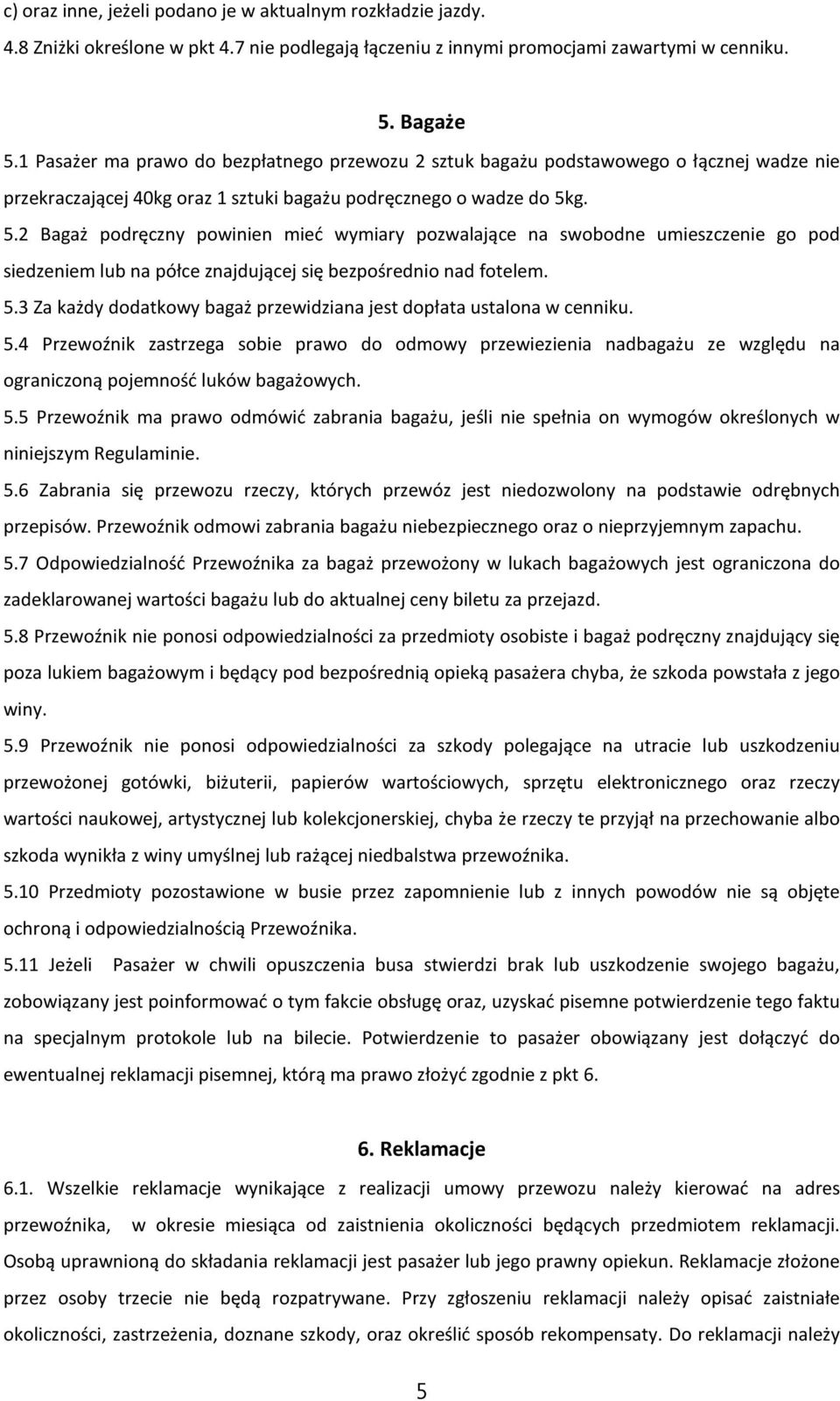 c) oraz inne, jeżeli podano je w aktualnym rozkładzie jazdy.
4.8 Zniżki określone w pkt 4.7 nie podlegają łączeniu z innymi promocjami zawartymi w cenniku.

5. Bagaże
5.1 Pasażer ma prawo do bezpłatnego przewozu 2 sztuk bagażu podstawowego o łącznej wadze nie przekraczającej 40kg oraz 1 sztuki bagażu podręcznego o wadze do 5kg.
5.2 Bagaż podręczny powinien mieć wymiary pozwalające na swobodne umieszczenie go pod siedzeniem lub na półce znajdującej się bezpośrednio nad fotelem.
5.3 Za każdy dodatkowy bagaż przewidziana jest dopłata ustalona w cenniku.
5.4 Przewoźnik zastrzega sobie prawo do odmowy przewiezienia nadbagażu ze względu na ograniczoną pojemność luków bagażowych.
5.5 Przewoźnik ma prawo odmówić zabrania bagażu, jeśli nie spełnia on wymogów określonych w niniejszym Regulaminie.
5.6 Zabrania się przewozu rzeczy, których przewóz jest niedozwolony na podstawie odrębnych przepisów. Przewoźnik odmowi zabrania bagażu niebezpiecznego oraz o nieprzyjemnym zapachu.
5.7 Odpowiedzialność Przewoźnika za bagaż przewożony w lukach bagażowych jest ograniczona do zadeklarowanej wartości bagażu lub do aktualnej ceny biletu za przejazd.
5.8 Przewoźnik nie ponosi odpowiedzialności za przedmioty osobiste i bagaż podręczny znajdujący się poza lukiem bagażowym i będący pod bezpośrednią opieką pasażera chyba, że szkoda powstała z jego winy.
5.9 Przewoźnik nie ponosi odpowiedzialności za szkody polegające na utracie lub uszkodzeniu przewożonej gotówki, biżuterii, papierów wartościowych, sprzętu elektronicznego oraz rzeczy wartości naukowej, artystycznej lub kolekcjonerskiej, chyba że rzeczy te przyjął na przechowanie albo szkoda wynikła z winy umyślnej lub rażącej niedbalstwa przewoźnika.
5.10 Przedmioty pozostawione w busie przez zapomnienie lub z innych powodów nie są objęte ochroną i odpowiedzialnością Przewoźnika.
5.11 Jeżeli Pasażer w chwili opuszczenia busa stwierdzi brak lub uszkodzenie swojego bagażu, zobowiązany jest poinformować o tym fakcie obsługę oraz, uzyskać pisemne potwierdzenie tego faktu na specjalnym protokole lub na bilecie. Potwierdzenie to pasażer obowiązany jest dołączyć do ewentualnej reklamacji pisemnej, którą ma prawo złożyć zgodnie z pkt 6.

6. Reklamacje
6.1. Wszelkie reklamacje wynikające z realizacji umowy przewozu należy kierować na adres przewoźnika, w okresie miesiąca od zaistnienia okoliczności będących przedmiotem reklamacji. Osobą uprawnioną do składania reklamacji jest pasażer lub jego prawny opiekun. Reklamacje złożone przez osoby trzecie nie będą rozpatrywane. Przy zgłoszeniu reklamacji należy opisać zaistniałe okoliczności, zastrzeżenia, doznane szkody, oraz określić sposób rekompensaty. Do reklamacji należy

5